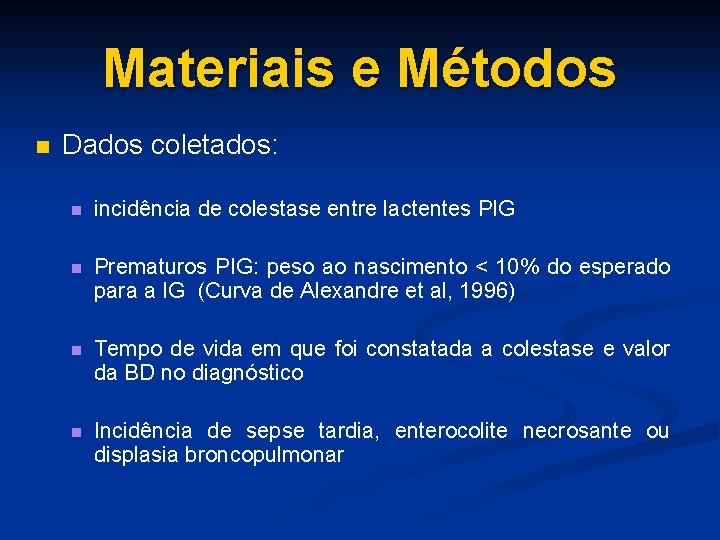 Materiais e Métodos

Dados coletados:

incidência de colestase entre lactentes PIG

Prematuros PIG: peso ao nascimento < 10% do esperado para a IG (Curva de Alexandre et al, 1996)

Tempo de vida em que foi constatada a colestase e valor da BD no diagnóstico

Incidência de sepse tardia, enterocolite necrosante ou displasia broncopulmonar